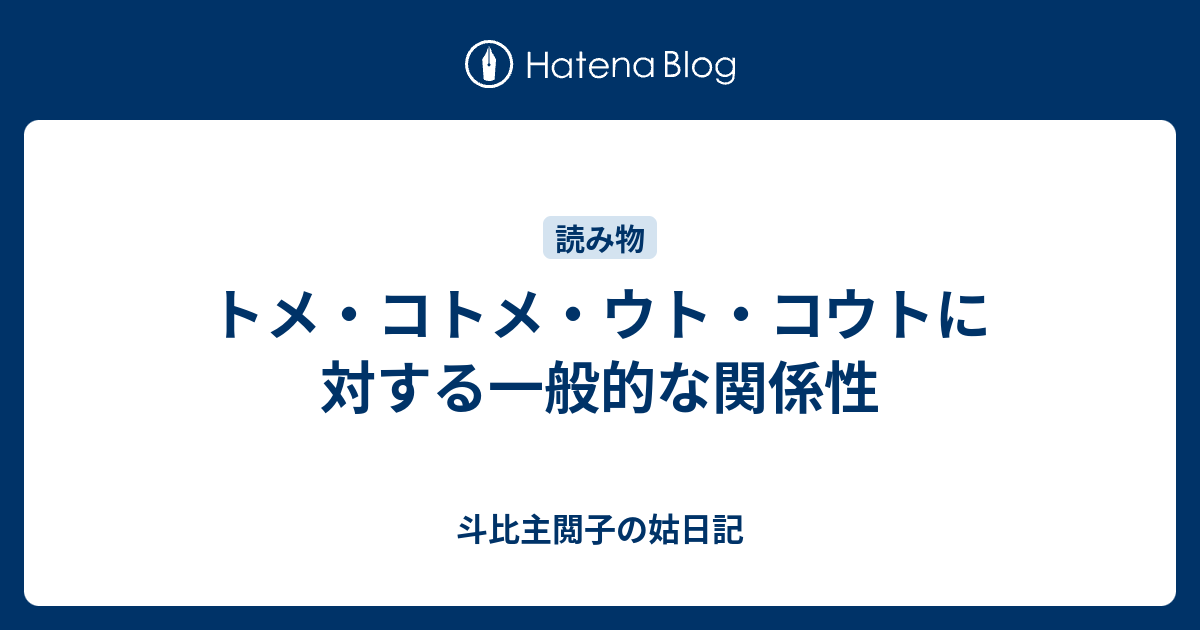 Hatena Blog

読み物

トメ・コトメ・ウト・コウトに対する一般的な関係性

斗比主閲子の姑日記